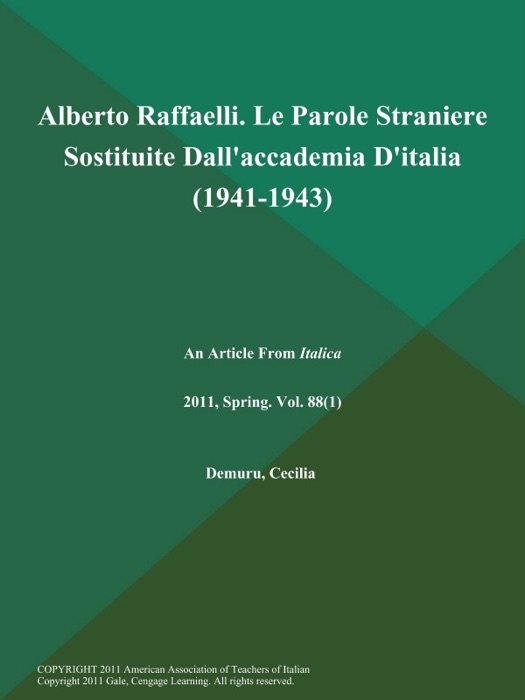 Alberto Raffaelli. Le Parole Straniere Sostituite Dall'accademia D'italia (1941-1943)

An Article From Italica

2011, Spring. Vol. 88(1)

Demuru, Cecilia

COPYRIGHT 2011 American Association of Teachers of Italian
Copyright 2011 Gale, Cengage Learning. All rights reserved.